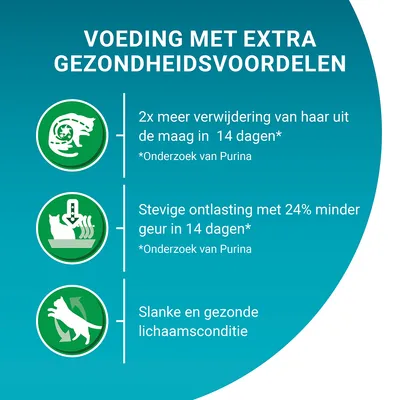 VOEDING MET EXTRA GEZONDHEIDSVOORDELEN

2x meer verwijdering van haar uit de maag in  14 dagen*
*Onderzoek van Purina

Stevige ontlasting met 24% minder geur in 14 dagen*
*Onderzoek van Purina

Slanke en gezonde lichaamsconditie